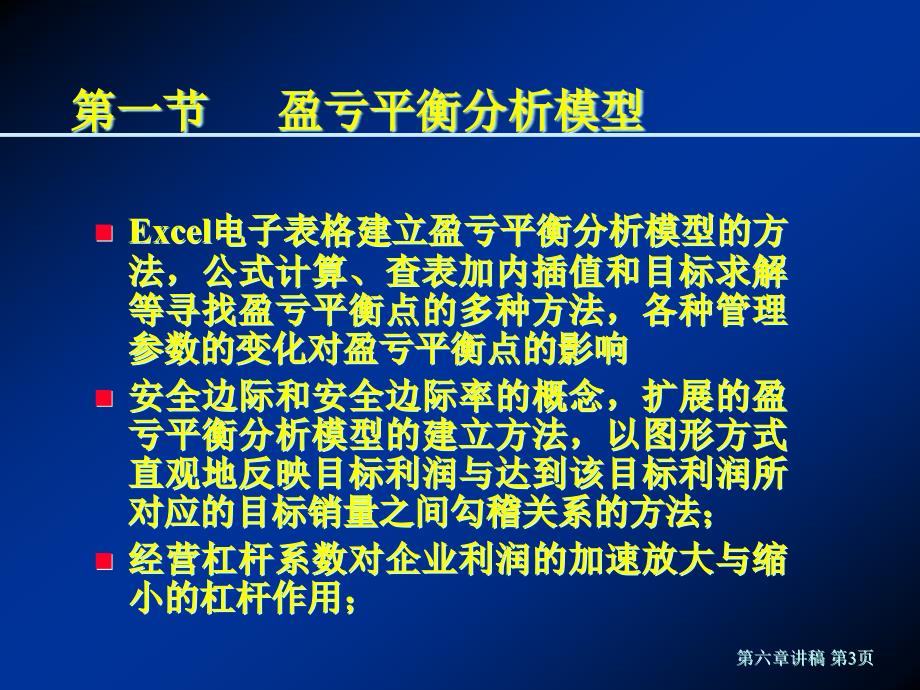 第一节　　盈亏平衡分析模型

Excel电子表格建立盈亏平衡分析模型的方法，公式计算、查表加内插值和目标求解等寻找盈亏平衡点的多种方法，各种管理参数的变化对盈亏平衡点的影响

安全边际和安全边际率的概念，扩展的盈亏平衡分析模型的建立方法，以图形方式直观地反映目标利润与达到该目标利润所对应的目标销量之间勾稽关系的方法；

经营杠杆系数对企业利润的加速放大与缩小的杠杆作用；

第六章讲稿 第3页